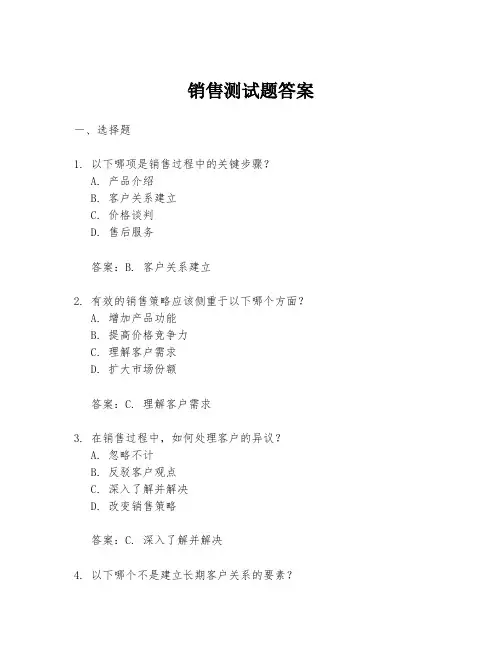 销售测试题答案

一、选择题

1. 以下哪项是销售过程中的关键步骤？
A. 产品介绍
B. 客户关系建立
C. 价格谈判
D. 售后服务

答案：B. 客户关系建立

2. 有效的销售策略应该侧重于以下哪个方面？
A. 增加产品功能
B. 提高价格竞争力
C. 理解客户需求
D. 扩大市场份额

答案：C. 理解客户需求

3. 在销售过程中，如何处理客户的异议？
A. 忽略不计
B. 反驳客户观点
C. 深入了解并解决
D. 改变销售策略

答案：C. 深入了解并解决

4. 以下哪个不是建立长期客户关系的要素？